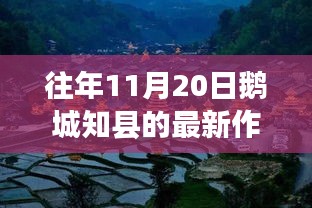 往年11月20日鹅城知县的最新作